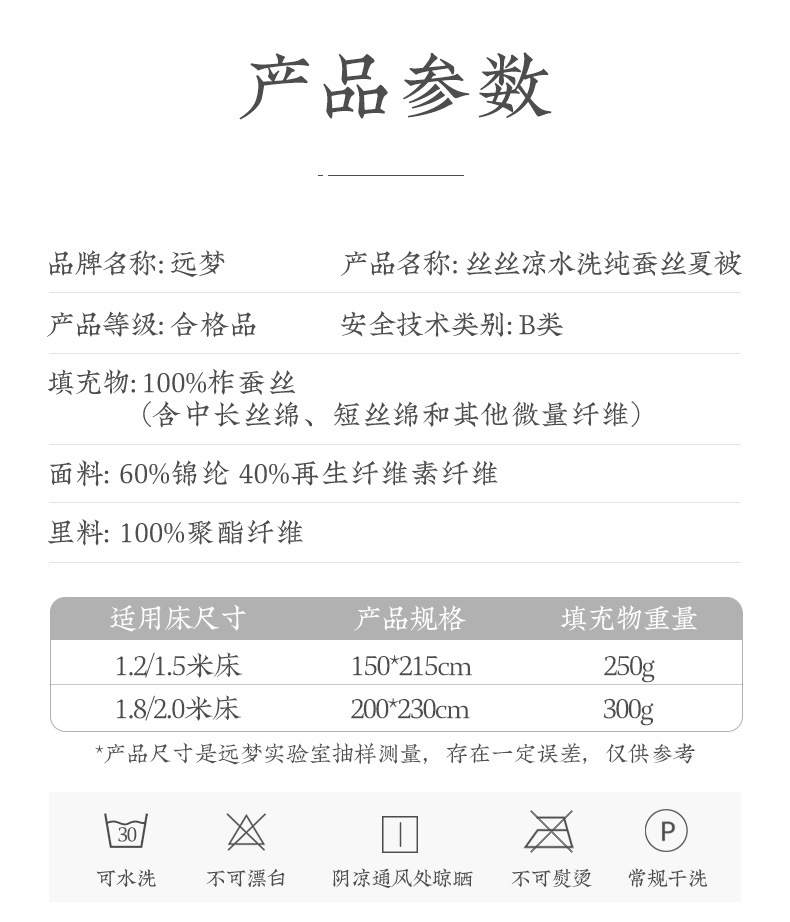 产品参数

品牌名称:远梦 产品名称:丝丝凉水洗纯蚕丝夏被

产品等级:合格品 安全技术类别:B类

填充物:100%柞蚕丝
(含中长丝绵、短丝绵和其他微量纤维)

面料:60%锦纶 40%再生纤维素纤维

里料:100%聚酯纤维

| 适用床尺寸 | 产品规格 | 填充物重量 |
|---|---|---|
| 1.2/1.5米床 | 150*215cm | 250g |
| 1.8/2.0米床 | 200*230cm | 300g |

*产品尺寸是远梦实验室抽样测量,存在一定误差,仅供参考

30
可水洗 不可漂白 阴凉通风处晾晒 不可熨烫 P 常规干洗